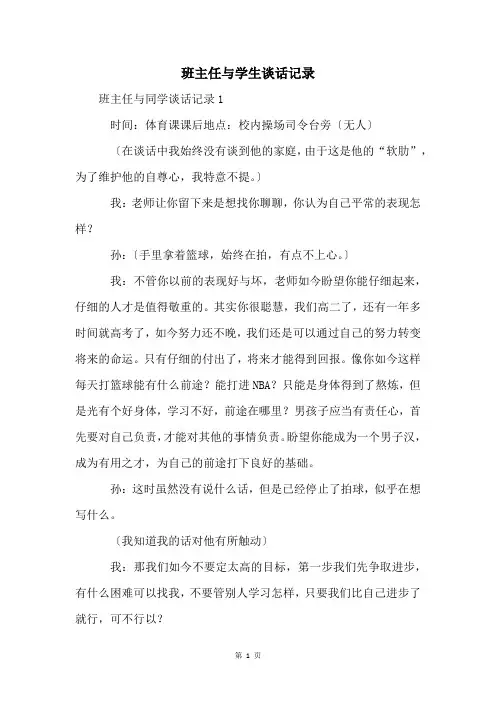 班主任与学生谈话记录

班主任与同学谈话记录 1

时间：体育课课后地点：校内操场司令台旁〔无人〕

〔在谈话中我始终没有谈到他的家庭，由于这是他的“软肋”，为了维护他的自尊心，我特意不提。〕

我：老师让你留下来是想找你聊聊，你认为自己平常的表现怎样？

孙：〔手里拿着篮球，始终在拍，有点不上心。〕

我：不管你以前的表现好与坏，老师如今盼望你能仔细起来，仔细的人才是值得敬重的。其实你很聪慧，我们高二了，还有一年多时间就高考了，如今努力还不晚，我们还是可以通过自己的努力转变将来的命运。只有仔细的付出了，将来才能得到回报。像你如今这样每天打篮球能有什么前途？能打进 NBA？只能是身体得到了熬炼，但是光有个好身体，学习不好，前途在哪里？男孩子应当有责任心，首先要对自己负责，才能对其他的事情负责。盼望你能成为一个男子汉，成为有用之才，为自己的前途打下良好的基础。

孙：这时虽然没有说什么话，但是已经停止了拍球，似乎在想写什么。

〔我知道我的话对他有所触动〕

我：那我们如今不要定太高的目标，第一步我们先争取进步，有什么困难可以找我，不要管别人学习怎样，只要我们比自己进步了就行，可不行以？

第 1 页